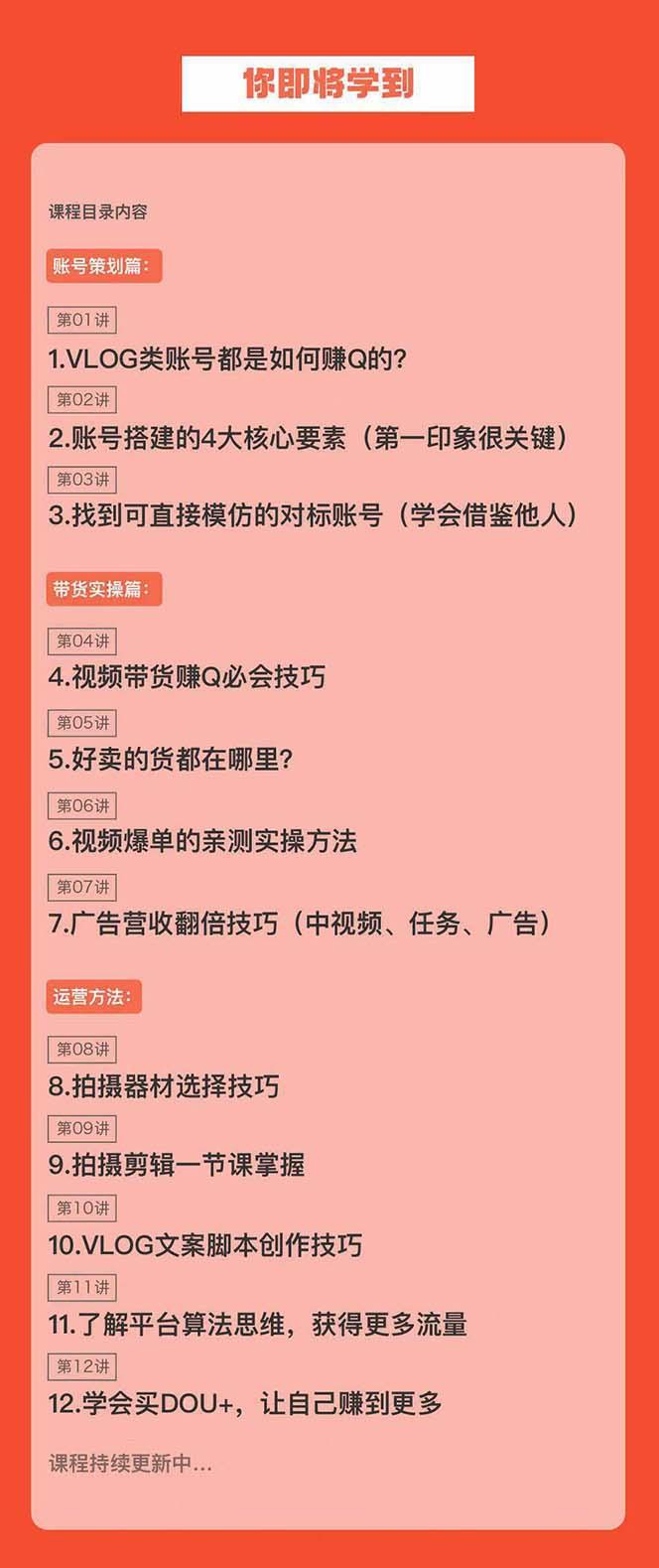 你即将学到

课程目录内容

账号策划篇:

第01讲
1.VLOG类账号都是如何赚Q的?

第02讲
2.账号搭建的4大核心要素（第一印象很关键）

第03讲
3.找到可直接模仿的对标账号（学会借鉴他人）

带货实操篇:

第04讲
4.视频带货赚Q必会技巧

第05讲
5.好卖的货都在哪里?

第06讲
6.视频爆单的亲测实操方法

第07讲
7.广告营收翻倍技巧（中视频、任务、广告）

运营方法:

第08讲
8.拍摄器材选择技巧

第09讲
9.拍摄剪辑一节课掌握

第10讲
10.VLOG文案脚本创作技巧

第11讲
11.了解平台算法思维，获得更多流量

第12讲
12.学会买DOU+，让自己赚到更多

课程持续更新中...